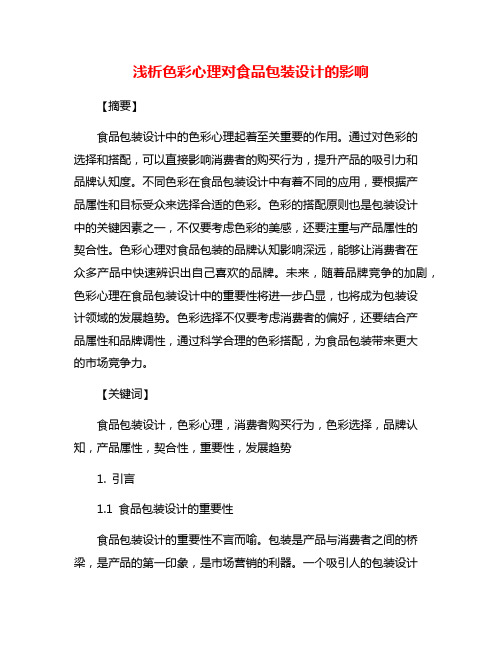 浅析色彩心理对食品包装设计的影响

【摘要】

食品包装设计中的色彩心理起着至关重要的作用。通过对色彩的选择和搭配，可以直接影响消费者的购买行为，提升产品的吸引力和品牌认知度。不同色彩在食品包装设计中有着不同的应用，要根据产品属性和目标受众来选择合适的色彩。色彩的搭配原则也是包装设计中的关键因素之一，不仅要考虑色彩的美感，还要注重与产品属性的契合性。色彩心理对食品包装的品牌认知影响深远，能够让消费者在众多产品中快速辨识出自己喜欢的品牌。未来，随着品牌竞争的加剧，色彩心理在食品包装设计中的重要性将进一步凸显，也将成为包装设计领域的发展趋势。色彩选择不仅要考虑消费者的偏好，还要结合产品属性和品牌调性，通过科学合理的色彩搭配，为食品包装带来更大的市场竞争力。

【关键词】

食品包装设计，色彩心理，消费者购买行为，色彩选择，品牌认知，产品属性，契合性，重要性，发展趋势

1. 引言

1.1 食品包装设计的重要性

食品包装设计的重要性不言而喻。包装是产品与消费者之间的桥梁，是产品的第一印象，是市场营销的利器。一个吸引人的包装设计